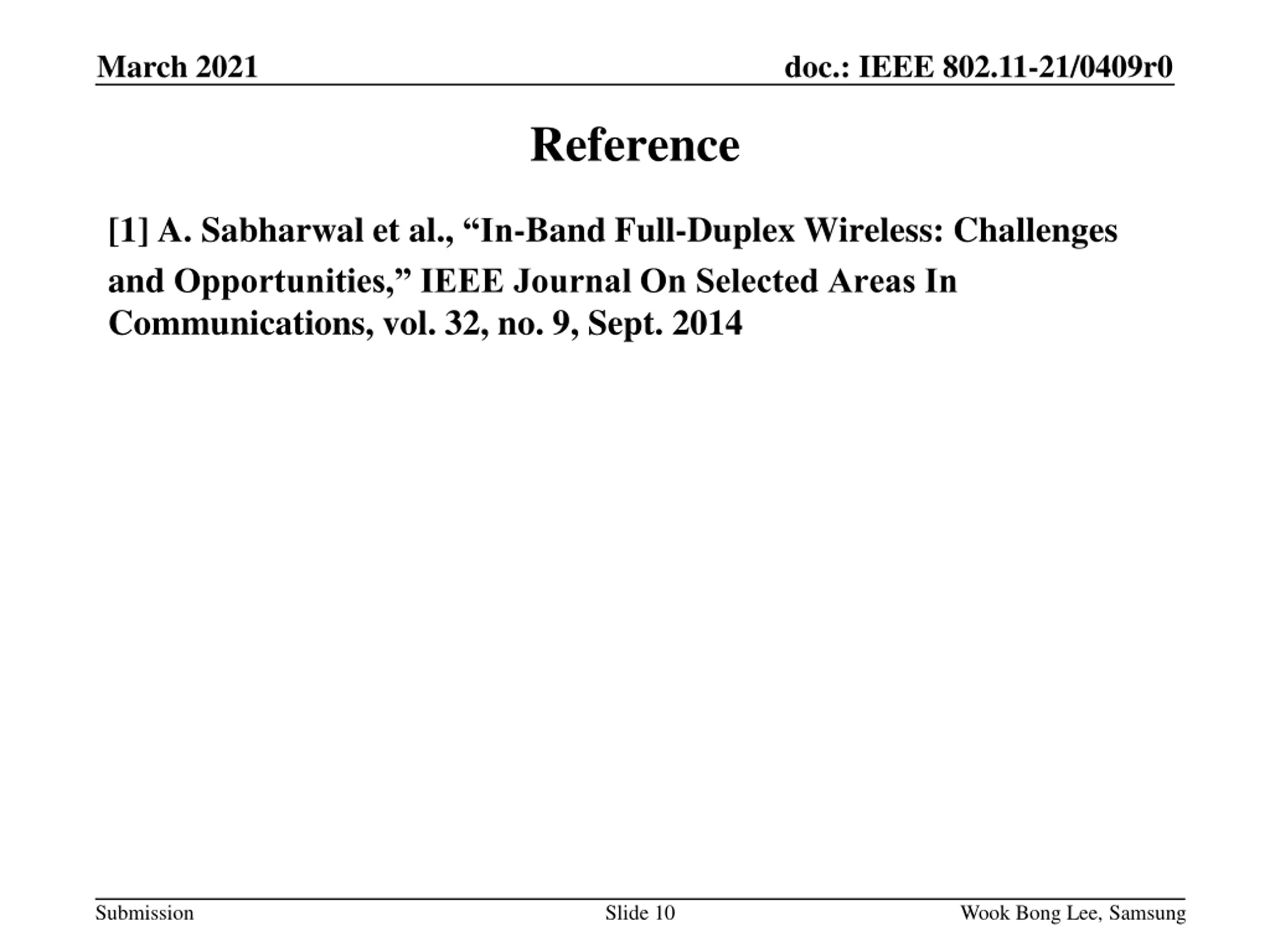 March 2021

doc.: IEEE 802.11-21/0409r0

Reference

[1] A. Sabharwal et al., “In-Band Full-Duplex Wireless: Challenges and Opportunities,” IEEE Journal On Selected Areas In Communications, vol. 32, no. 9, Sept. 2014

Submission

Slide 10

Wook Bong Lee, Samsung